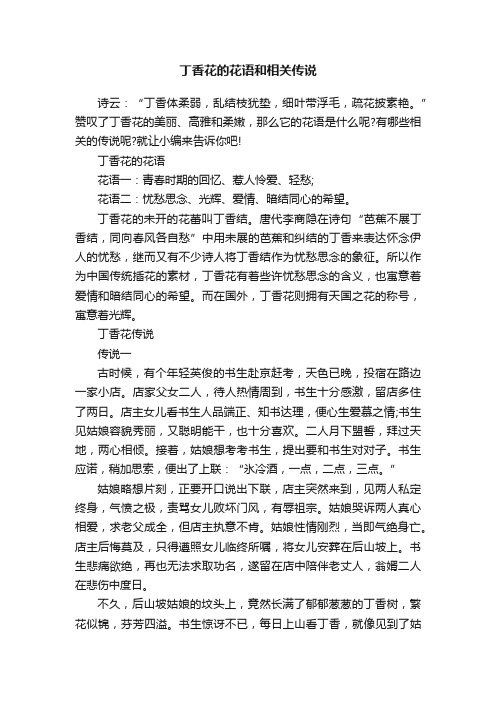 丁香花的花语和相关传说

诗云：“丁香体柔弱，乱结枝犹垫，细叶带浮毛，疏花披素艳。”赞叹了丁香花的美丽、高雅和柔嫩，那么它的花语是什么呢?有哪些相关的传说呢?就让小编来告诉你吧!

丁香花的花语

花语一：青春时期的回忆、惹人怜爱、轻愁;

花语二：忧愁思念、光辉、爱情、暗结同心的希望。

丁香花的未开的花蕾叫丁香结。唐代李商隐在诗句“芭蕉不展丁香结，同向春风各自愁”中用未展的芭蕉和纠结的丁香来表达怀念伊人的忧愁，继而又有不少诗人将丁香结作为忧愁思念的象征。所以作为中国传统插花的素材，丁香花有着些许忧愁思念的含义，也寓意着爱情和暗结同心的希望。而在国外，丁香花则拥有天国之花的称号，寓意着光辉。

丁香花传说

传说一

古时候，有个年轻英俊的书生赴京赶考，天色已晚，投宿在路边一家小店。店家父女二人，待人热情周到，书生十分感激，留店多住了两日。店主女儿看书生人品端正、知书达理，便心生爱慕之情;书生见姑娘容貌秀丽，又聪明能干，也十分喜欢。二人月下盟誓，拜过天地，两心相倾。接着，姑娘想考考书生，提出要和书生对对子。书生应诺，稍加思索，便出了上联：“冰冷酒，一点，二点，三点。”

姑娘略想片刻，正要开口说出下联，店主突然来到，见两人私定终身，气愤之极，责骂女儿败坏门风，有辱祖宗。姑娘哭诉两人真心相爱，求老父成全，但店主执意不肯。姑娘性情刚烈，当即气绝身亡。店主后悔莫及，只得遵照女儿临终所嘱，将女儿安葬在后山坡上。书生悲痛欲绝，再也无法求取功名，遂留在店中陪伴老丈人，翁婿二人在悲伤中度日。

不久，后山坡姑娘的坟头上，竟然长满了郁郁葱葱的丁香树，繁花似锦，芬芳四溢。书生惊讶不已，每日上山看丁香，就像见到了姑